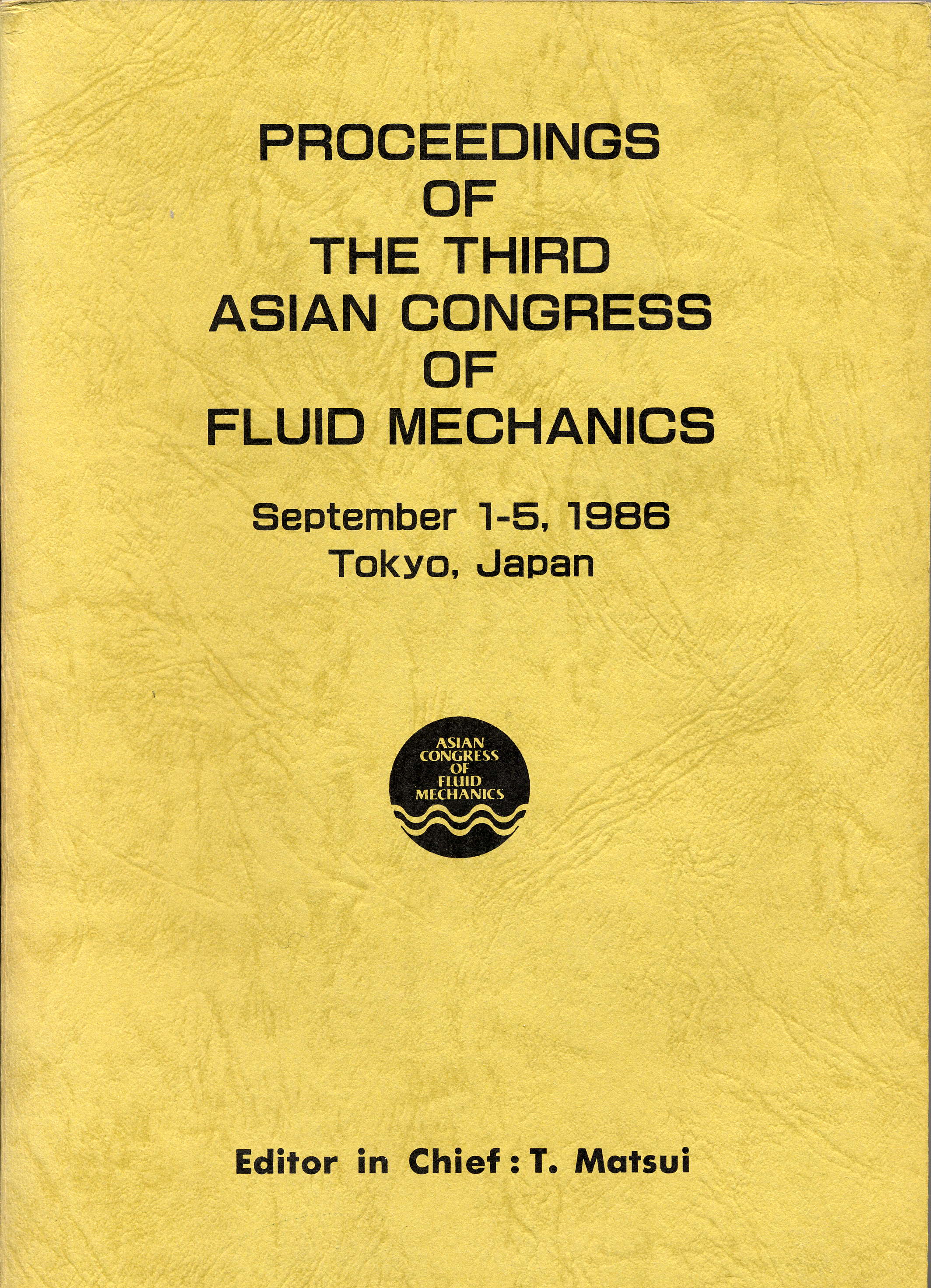 PROCEEDINGS
OF
THE THIRD
ASIAN CONGRESS
OF
FLUID MECHANICS

September 1-5, 1986
Tokyo, Japan

ASIAN
CONGRESS
OF
FLUID
MECHANICS

Editor in Chief : T. Matsui